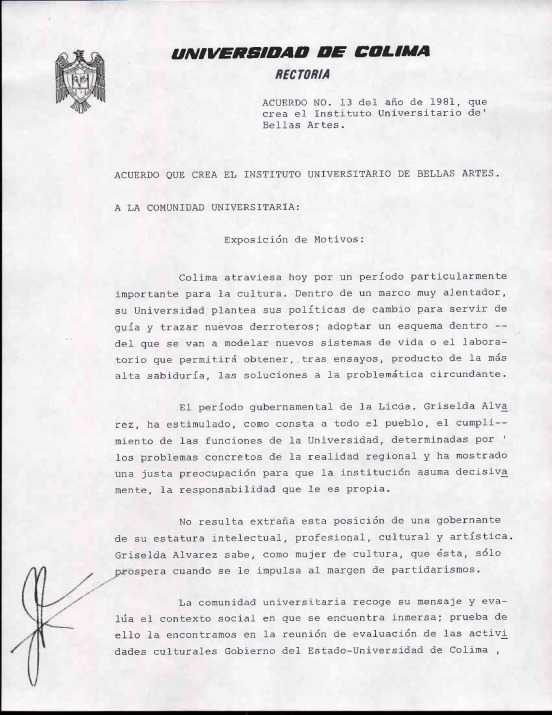 UNIVERSIDAD DE COLIMA
RECTORIA

ACUERDO NO. 13 del año de 1981, que crea el Instituto Universitario de' Bellas Artes.

ACUERDO QUE CREA EL INSTITUTO UNIVERSITARIO DE BELLAS ARTES.

A LA COMUNIDAD UNIVERSITARIA:

Exposición de Motivos:

Colima atraviesa hoy por un período particularmente importante para la cultura. Dentro de un marco muy alentador, su Universidad plantea sus políticas de cambio para servir de guía y trazar nuevos derroteros; adoptar un esquema dentro -- del que se van a modelar nuevos sistemas de vida o el laboratorio que permitirá obtener, tras ensayos, producto de la más alta sabiduría, las soluciones a la problemática circundante.

El período gubernamental de la Licda. Griselda Alvarez, ha estimulado, como consta a todo el pueblo, el cumplimiento de las funciones de la Universidad, determinadas por ' los problemas concretos de la realidad regional y ha mostrado una justa preocupación para que la institución asuma decisivamente, la responsabilidad que le es propia.

No resulta extraña esta posición de una gobernante de su estatura intelectual, profesional, cultural y artística. Griselda Alvarez sabe, como mujer de cultura, que ésta, sólo prospera cuando se le impulsa al margen de partidarismos.

La comunidad universitaria recoge su mensaje y evalúa el contexto social en que se encuentra inmersa; prueba de ello la encontramos en la reunión de evaluación de las actividades culturales Gobierno del Estado-Universidad de Colima ,